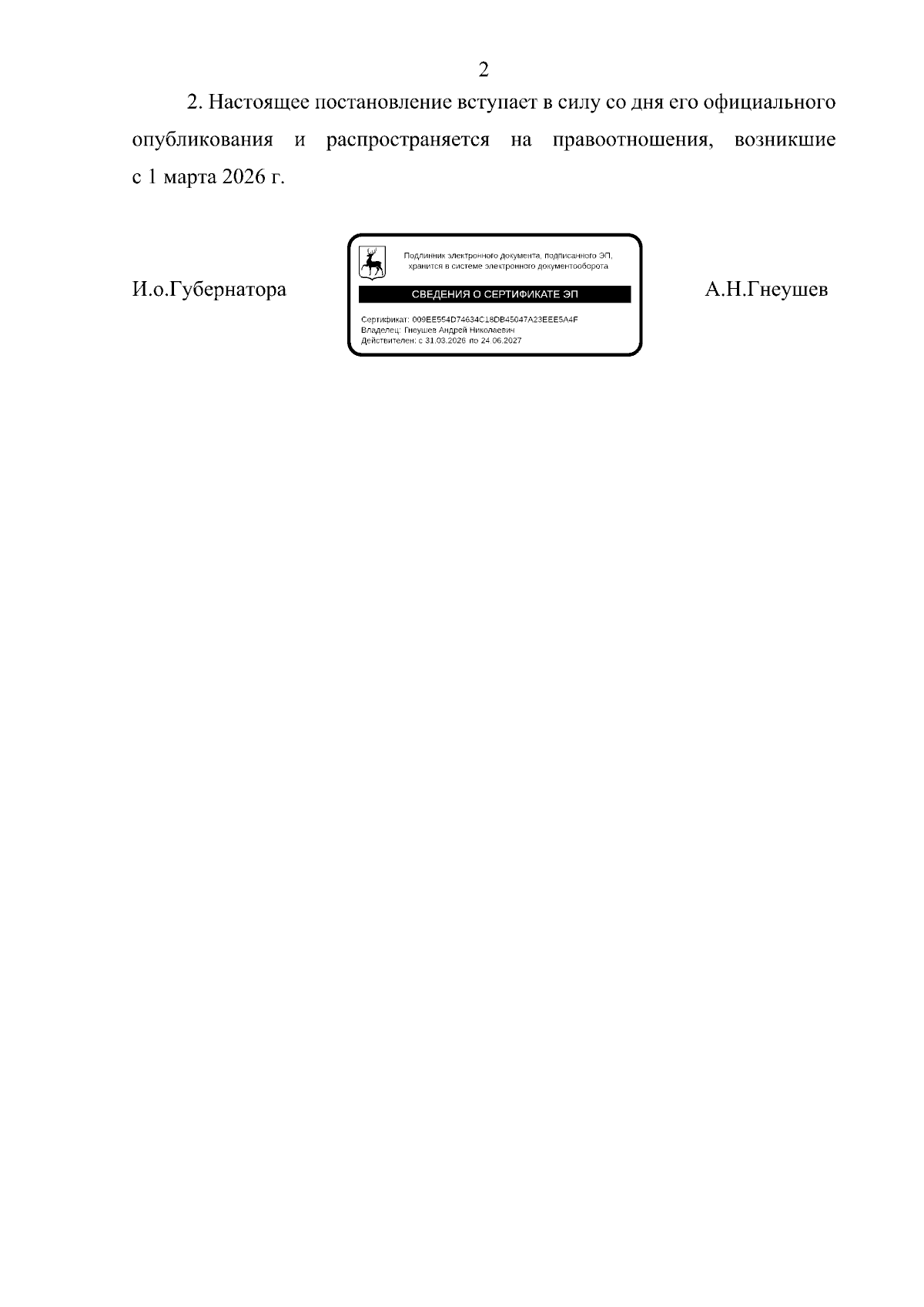 2

2. Настоящее постановление вступает в силу со дня его официального опубликования и распространяется на правоотношения, возникшие с 1 марта 2026 г.

И.о.Губернатора

Подлинник электронного документа, подписанного ЭП, хранится в системе электронного документооборота

СВЕДЕНИЯ О СЕРТИФИКАТЕ ЭП

Сертификат: 009EE554D74634C18DB45047A23EEE5A4F
Владелец: Гнеушев Андрей Николаевич
Действителен: с 31.03.2026 по 24.06.2027

А.Н.Гнеушев